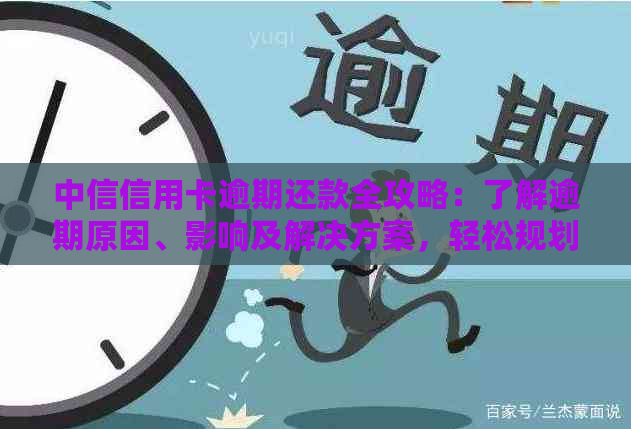 yuqi

逾期

中信信用卡逾期还款全攻略：了解逾期原因、影响及解决方案，轻松规划

百家号/兰杰蒙面说